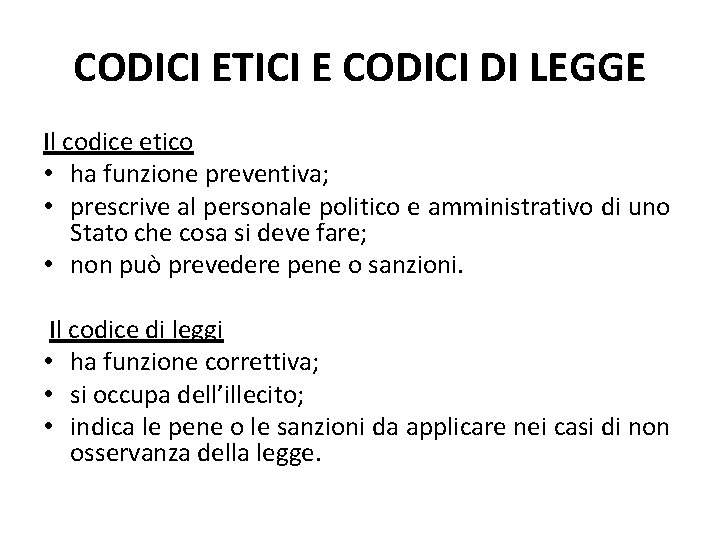 CODICI ETICI E CODICI DI LEGGE

Il codice etico
• ha funzione preventiva;
• prescrive al personale politico e amministrativo di uno Stato che cosa si deve fare;
• non può prevedere pene o sanzioni.

Il codice di leggi
• ha funzione correttiva;
• si occupa dell'illecito;
• indica le pene o le sanzioni da applicare nei casi di non osservanza della legge.